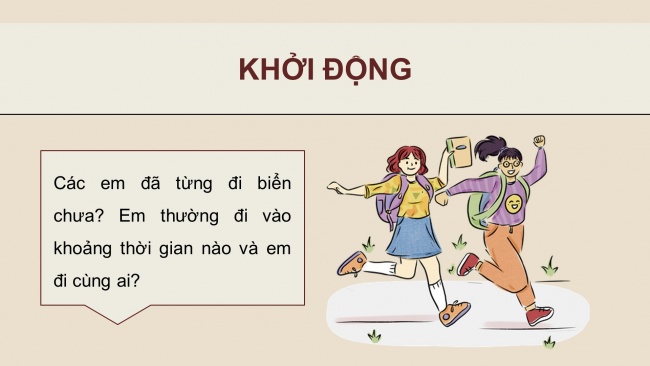 KHỞI ĐỘNG

Các em đã từng đi biển chưa? Em thường đi vào khoảng thời gian nào và em đi cùng ai?